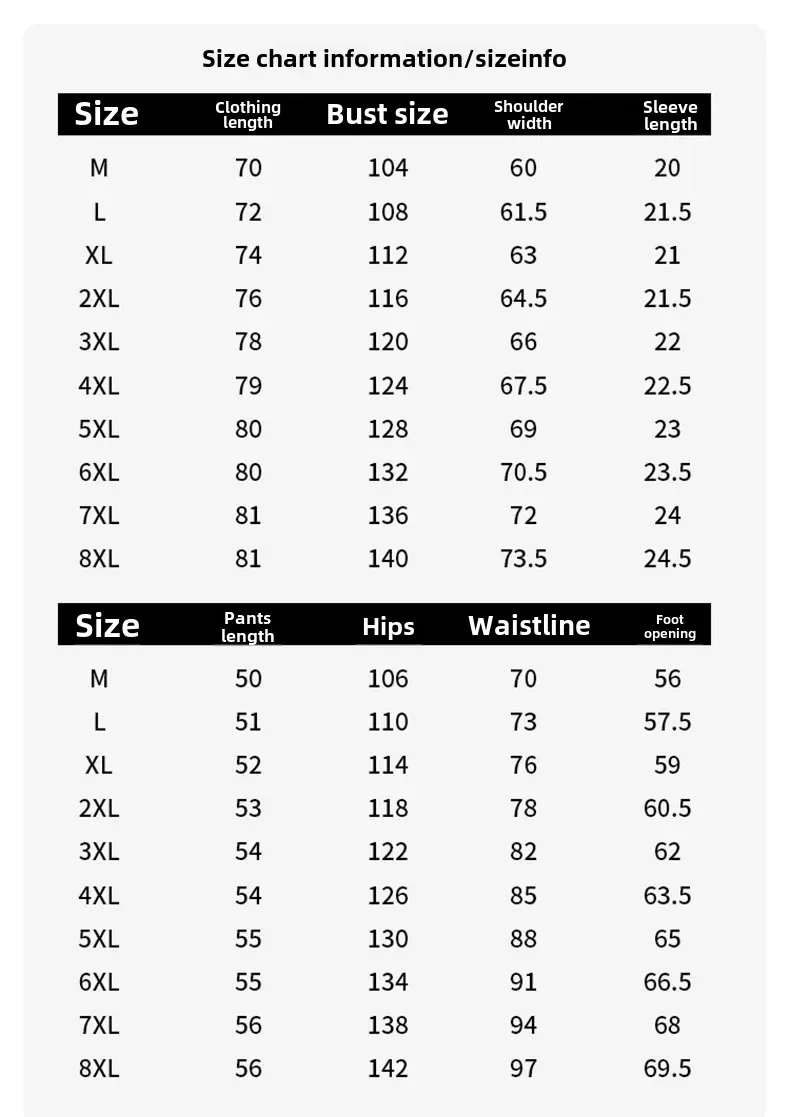 Size chart information/sizeinfo

| Size | Clothing length | Bust size | Shoulder width | Sleeve length |
|---|---|---|---|---|
| M | 70 | 104 | 60 | 20 |
| L | 72 | 108 | 61.5 | 21.5 |
| XL | 74 | 112 | 63 | 21 |
| 2XL | 76 | 116 | 64.5 | 21.5 |
| 3XL | 78 | 120 | 66 | 22 |
| 4XL | 79 | 124 | 67.5 | 22.5 |
| 5XL | 80 | 128 | 69 | 23 |
| 6XL | 80 | 132 | 70.5 | 23.5 |
| 7XL | 81 | 136 | 72 | 24 |
| 8XL | 81 | 140 | 73.5 | 24.5 |

| Size | Pants length | Hips | Waistline | Foot opening |
|---|---|---|---|---|
| M | 50 | 106 | 70 | 56 |
| L | 51 | 110 | 73 | 57.5 |
| XL | 52 | 114 | 76 | 59 |
| 2XL | 53 | 118 | 78 | 60.5 |
| 3XL | 54 | 122 | 82 | 62 |
| 4XL | 54 | 126 | 85 | 63.5 |
| 5XL | 55 | 130 | 88 | 65 |
| 6XL | 55 | 134 | 91 | 66.5 |
| 7XL | 56 | 138 | 94 | 68 |
| 8XL | 56 | 142 | 97 | 69.5 |